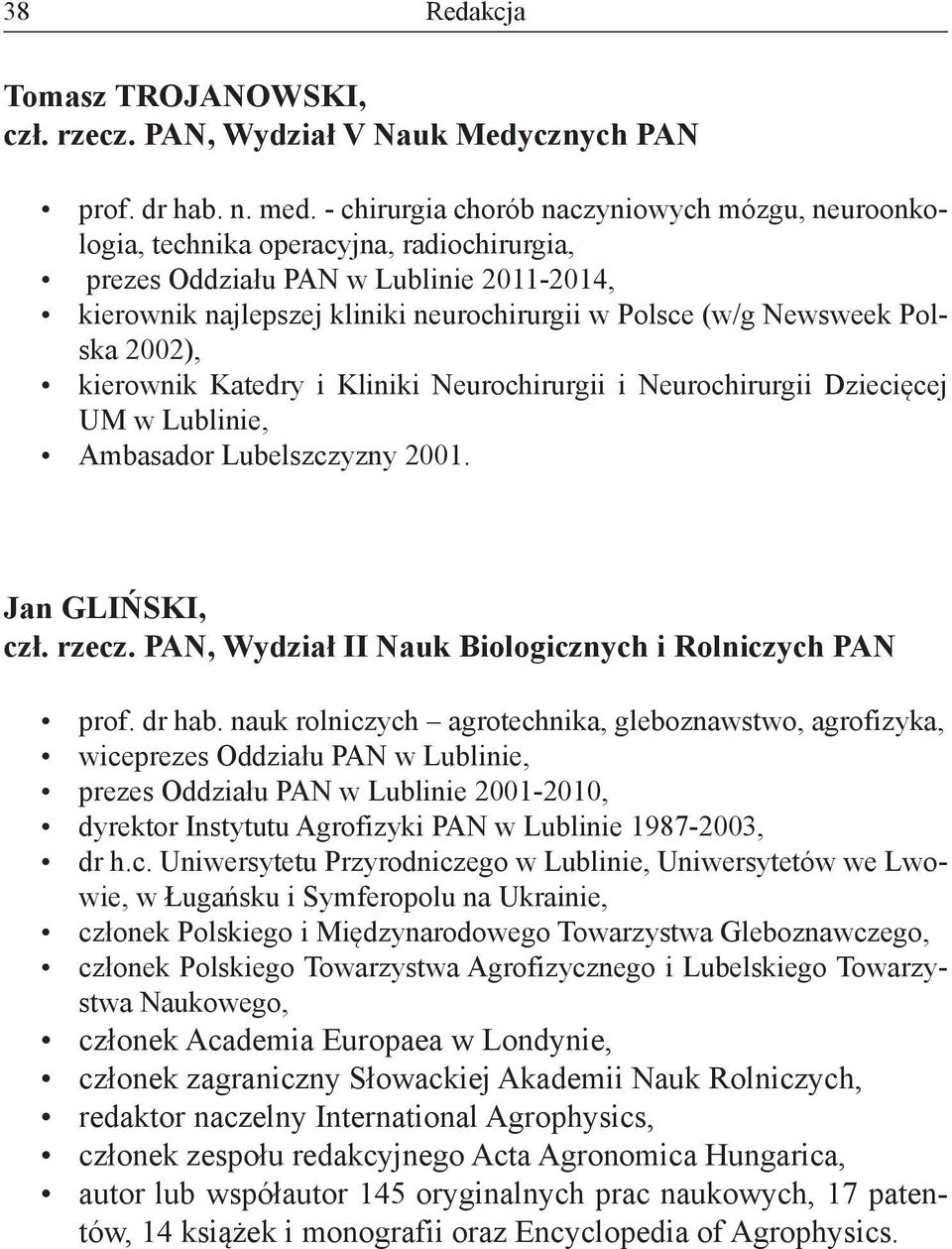 38 Redakcja

Tomasz TROJANOWSKI,
czł. rzecz. PAN, Wydział V Nauk Medycznych PAN

• prof. dr hab. n. med. - chirurgia chorób naczyniowych mózgu, neuroonkologia, technika operacyjna, radiochirurgia,
• prezes Oddziału PAN w Lublinie 2011-2014,
• kierownik najlepszej kliniki neurochirurgii w Polsce (w/g Newsweek Polska 2002),
• kierownik Katedry i Kliniki Neurochirurgii i Neurochirurgii Dziecięcej UM w Lublinie,
• Ambasador Lubelszczyzny 2001.

Jan GLIŃSKI,
czł. rzecz. PAN, Wydział II Nauk Biologicznych i Rolniczych PAN

• prof. dr hab. nauk rolniczych – agrotechnika, gleboznawstwo, agrofizyka,
• wiceprezes Oddziału PAN w Lublinie,
• prezes Oddziału PAN w Lublinie 2001-2010,
• dyrektor Instytutu Agrofizyki PAN w Lublinie 1987-2003,
• dr h.c. Uniwersytetu Przyrodniczego w Lublinie, Uniwersytetów we Lwowie, w Ługańsku i Symferopolu na Ukrainie,
• członek Polskiego i Międzynarodowego Towarzystwa Gleboznawczego,
• członek Polskiego Towarzystwa Agrofizycznego i Lubelskiego Towarzystwa Naukowego,
• członek Academia Europaea w Londynie,
• członek zagraniczny Słowackiej Akademii Nauk Rolniczych,
• redaktor naczelny International Agrophysics,
• członek zespołu redakcyjnego Acta Agronomica Hungarica,
• autor lub współautor 145 oryginalnych prac naukowych, 17 patentów, 14 książek i monografii oraz Encyclopedia of Agrophysics.